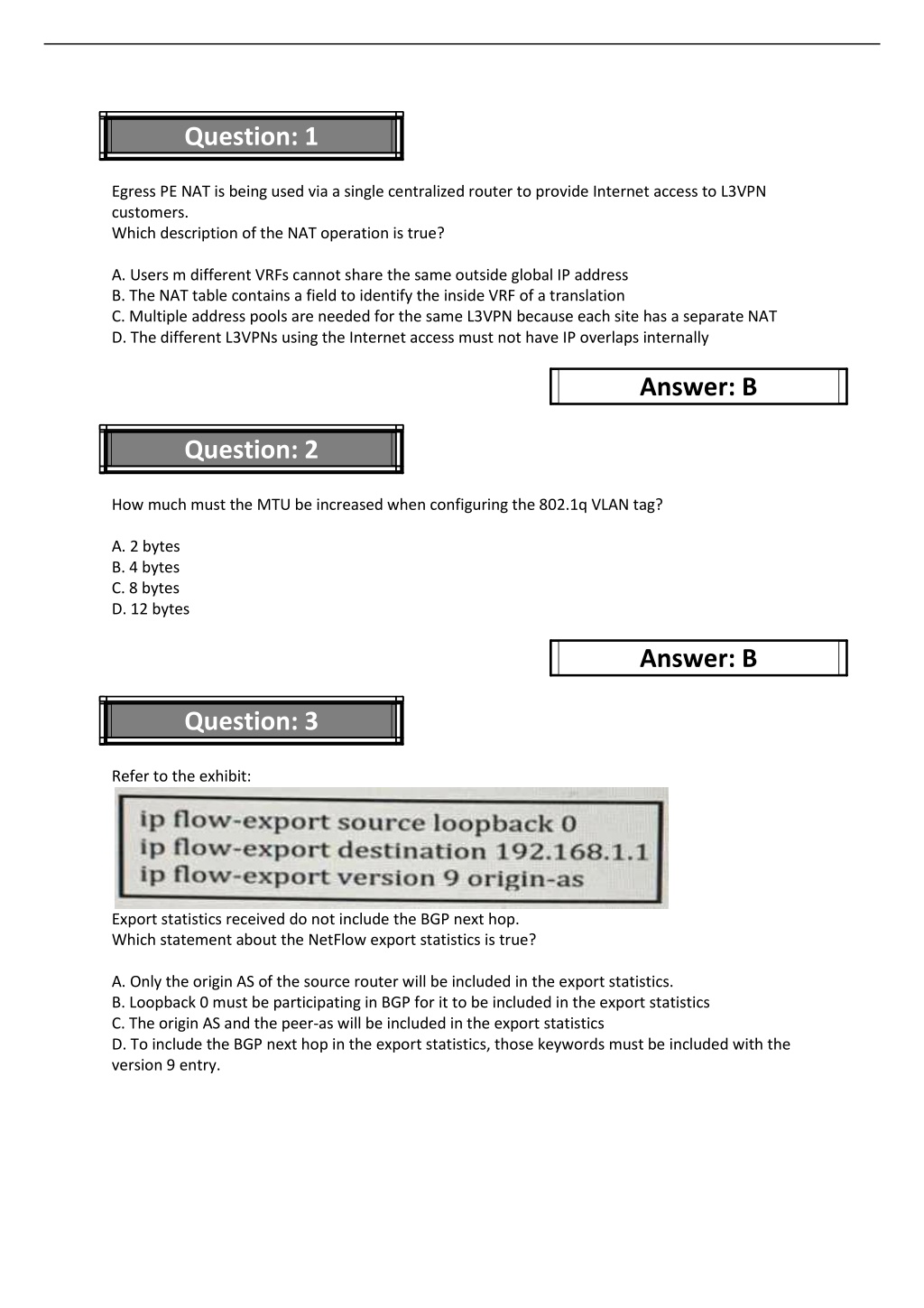 Question: 1

Egress PE NAT is being used via a single centralized router to provide Internet access to L3VPN customers.
Which description of the NAT operation is true?

A. Users m different VRFs cannot share the same outside global IP address
B. The NAT table contains a field to identify the inside VRF of a translation
C. Multiple address pools are needed for the same L3VPN because each site has a separate NAT
D. The different L3VPNs using the Internet access must not have IP overlaps internally

Answer: B

Question: 2

How much must the MTU be increased when configuring the 802.1q VLAN tag?

A. 2 bytes
B. 4 bytes
C. 8 bytes
D. 12 bytes

Answer: B

Question: 3

Refer to the exhibit:

ip flow-export source loopback 0
ip flow-export destination 192.168.1.1
ip flow-export version 9 origin-as

Export statistics received do not include the BGP next hop.
Which statement about the NetFlow export statistics is true?

A. Only the origin AS of the source router will be included in the export statistics.
B. Loopback 0 must be participating in BGP for it to be included in the export statistics
C. The origin AS and the peer-as will be included in the export statistics
D. To include the BGP next hop in the export statistics, those keywords must be included with the version 9 entry.